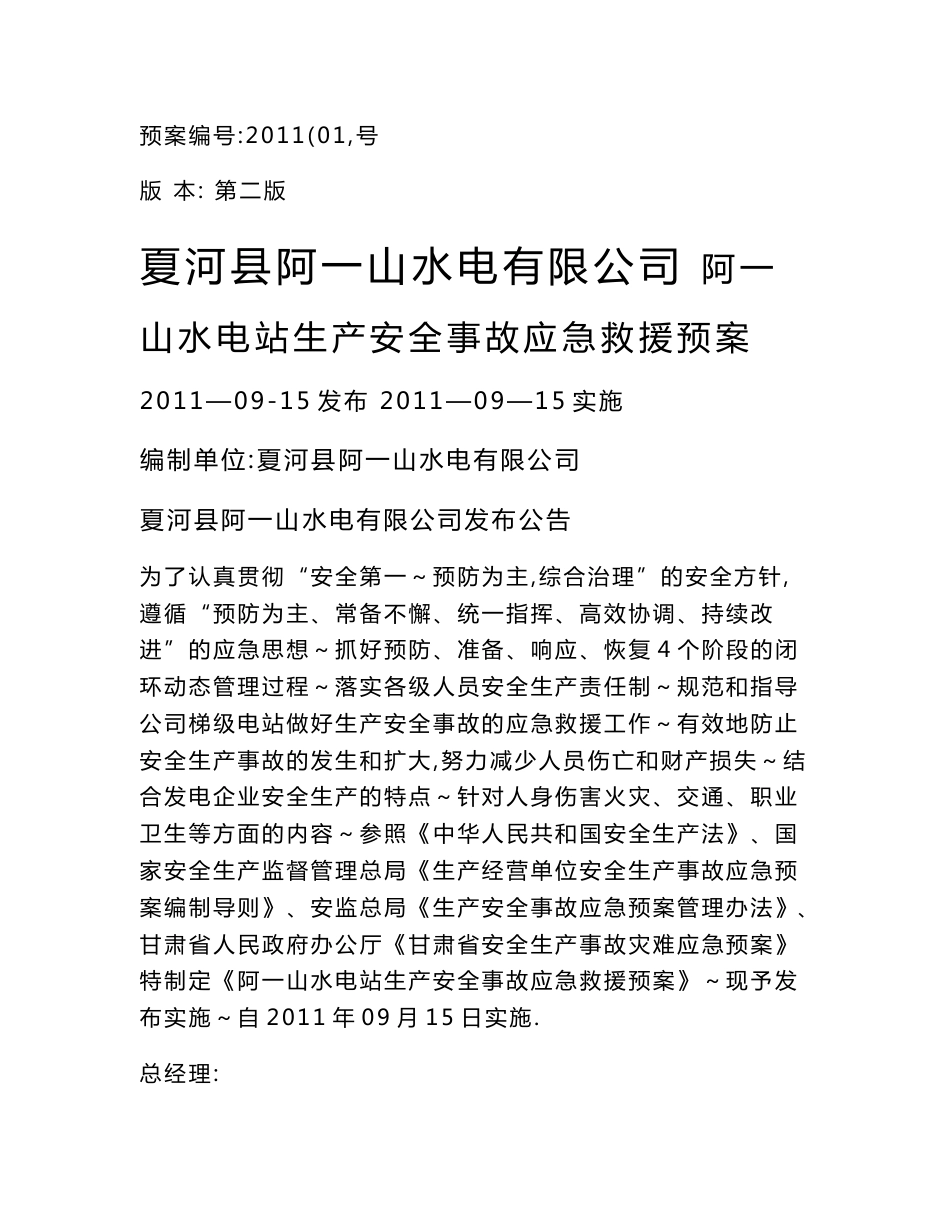 预案编号:2011(01,号

版 本: 第二版

夏河县阿一山水电有限公司 阿一山水电站生产安全事故应急救援预案

2011—09-15 发布 2011—09—15 实施

编制单位:夏河县阿一山水电有限公司

夏河县阿一山水电有限公司发布公告

为了认真贯彻“安全第一～预防为主,综合治理”的安全方针,遵循“预防为主、常备不懈、统一指挥、高效协调、持续改进”的应急思想～抓好预防、准备、响应、恢复 4 个阶段的闭环动态管理过程～落实各级人员安全生产责任制～规范和指导公司梯级电站做好生产安全事故的应急救援工作～有效地防止安全生产事故的发生和扩大,努力减少人员伤亡和财产损失～结合发电企业安全生产的特点～针对人身伤害火灾、交通、职业卫生等方面的内容～参照《中华人民共和国安全生产法》、国家安全生产监督管理总局《生产经营单位安全生产事故应急预案编制导则》、安监总局《生产安全事故应急预案管理办法》、甘肃省人民政府办公厅《甘肃省安全生产事故灾难应急预案》特制定《阿一山水电站生产安全事故应急救援预案》～现予发布实施～自 2011 年 09 月 15 日实施.

总经理: